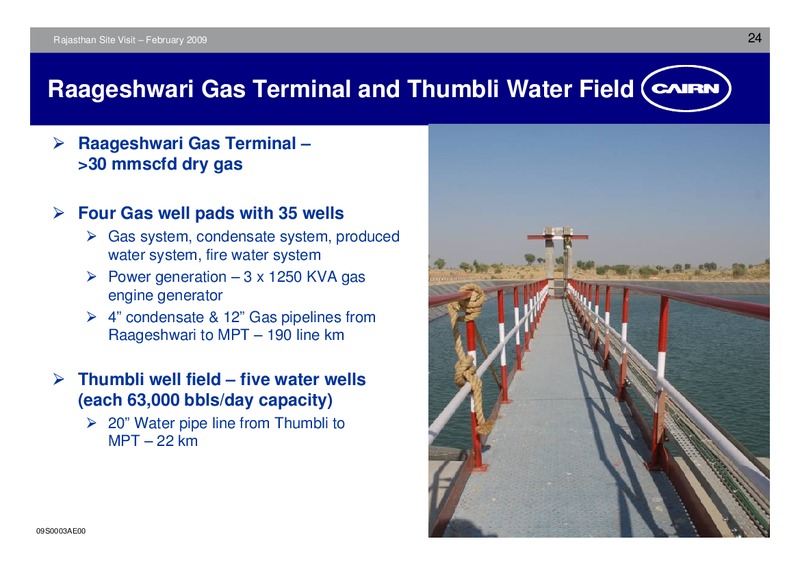 Rajasthan Site Visit – February 2009

24

Raageshwari Gas Terminal and Thumbli Water Field

CAIRN

➢ Raageshwari Gas Terminal – >30 mmscfd dry gas

➢ Four Gas well pads with 35 wells

➢ Gas system, condensate system, produced water system, fire water system

➢ Power generation – 3 x 1250 KVA gas engine generator

➢ 4” condensate & 12” Gas pipelines from Raageshwari to MPT – 190 line km

➢ Thumbli well field – five water wells (each 63,000 bbls/day capacity)

➢ 20” Water pipe line from Thumbli to MPT – 22 km

09S0003AE00